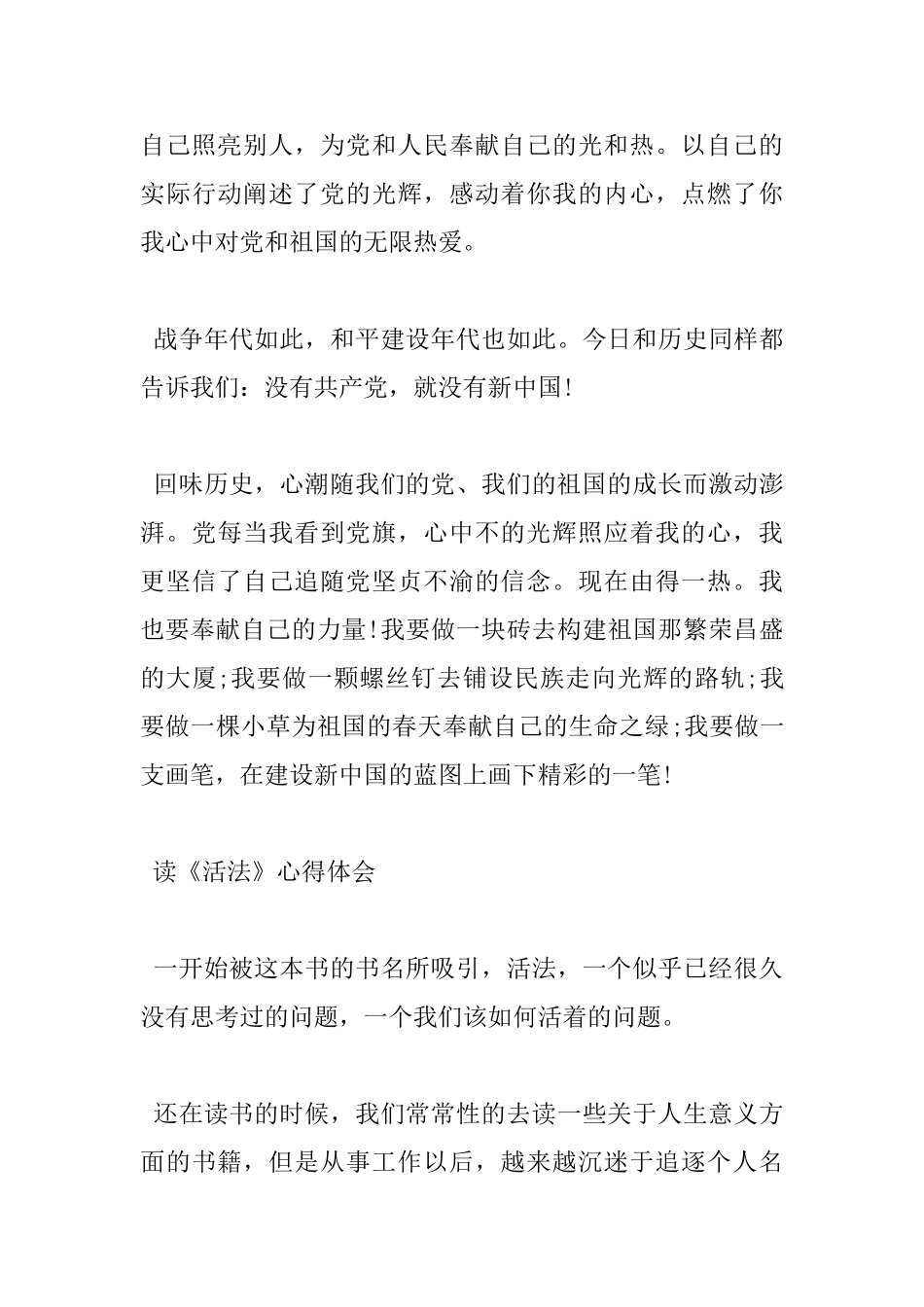 自己照亮别人，为党和人民奉献自己的光和热。以自己的实际行动阐述了党的光辉，感动着你我的内心，点燃了你我心中对党和祖国的无限热爱。

战争年代如此，和平建设年代也如此。今日和历史同样都告诉我们：没有共产党，就没有新中国!

回味历史，心潮随我们的党、我们的祖国的成长而激动澎湃。党每当我看到党旗，心中不的光辉照应着我的心，我更坚信了自己追随党坚贞不渝的信念。现在由得一热。我也要奉献自己的力量!我要做一块砖去构建祖国那繁荣昌盛的大厦;我要做一颗螺丝钉去铺设民族走向光辉的路轨;我要做一棵小草为祖国的春天奉献自己的生命之绿;我要做一支画笔，在建设新中国的蓝图上画下精彩的一笔!

读《活法》心得体会

一开始被这本书的书名所吸引，活法，一个似乎已经很久没有思考过的问题，一个我们该如何活着的问题。

还在读书的时候，我们常常性的去读一些关于人生意义方面的书籍，但是从事工作以后，越来越沉迷于追逐个人名